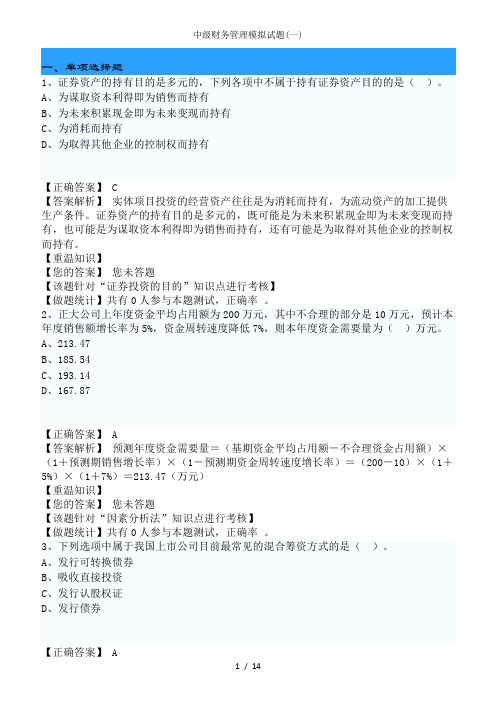 中级财务管理模拟试题(一)

一、单项选择题

1、证券资产的持有目的是多元的，下列各项中不属于持有证券资产目的的是（ ）。

A、为谋取资本利得即为销售而持有

B、为未来积累现金即为未来变现而持有

C、为消耗而持有

D、为取得其他企业的控制权而持有

【正确答案】 C

【答案解析】 实体项目投资的经营资产往往是为消耗而持有，为流动资产的加工提供生产条件。证券资产的持有目的是多元的，既可能是为未来积累现金即为未来变现而持有，也可能是为谋取资本利得即为销售而持有，还有可能是为取得对其他企业的控制权而持有。

【重温知识】

【您的答案】 您未答题

【该题针对“证券投资的目的”知识点进行考核】

【做题统计】共有 0 人参与本题测试，正确率 。

2、正大公司上年度资金平均占用额为 200 万元，其中不合理的部分是 10 万元，预计本年度销售额增长率为 5%，资金周转速度降低 7%，则本年度资金需要量为（ ）万元。

A、213.47

B、185.54

C、193.14

D、167.87

【正确答案】 A

【答案解析】 预测年度资金需要量=（基期资金平均占用额－不合理资金占用额）×（1＋预测期销售增长率）×（1－预测期资金周转速度增长率）=（200－10）×（1＋5%）×（1＋7%）=213.47（万元）

【重温知识】

【您的答案】 您未答题

【该题针对“因素分析法”知识点进行考核】

【做题统计】共有 0 人参与本题测试，正确率 。

3、下列选项中属于我国上市公司目前最常见的混合筹资方式的是（ ）。

A、发行可转换债券

B、吸收直接投资

C、发行认股权证

D、发行债券

【正确答案】 A

1 / 14